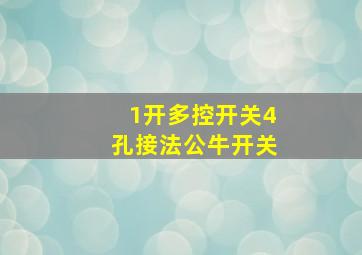 1开多控开关4孔接法公牛开关